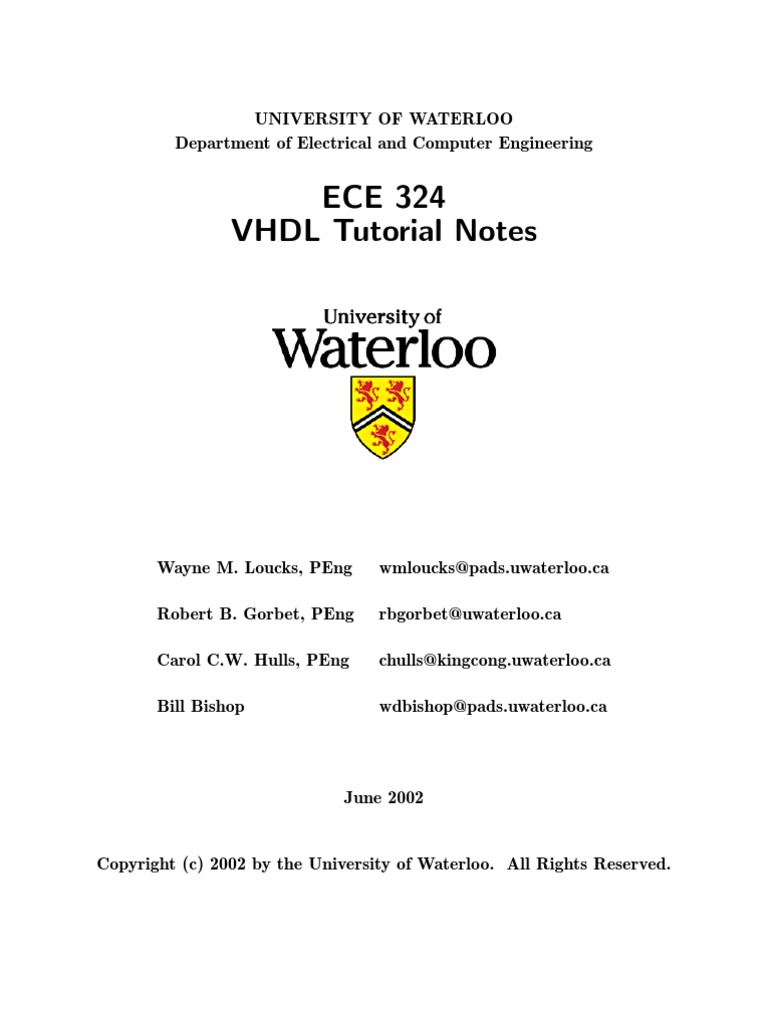 UNIVERSITY OF WATERLOO
Department of Electrical and Computer Engineering

ECE 324
VHDL Tutorial Notes

University of
Waterloo

Wayne M. Loucks, PEng wmloucks@pads.uwaterloo.ca

Robert B. Gorbet, PEng rbgorbet@uwaterloo.ca

Carol C.W. Hulls, PEng chulls@kingcong.uwaterloo.ca

Bill Bishop wdbishop@pads.uwaterloo.ca

June 2002

Copyright (c) 2002 by the University of Waterloo. All Rights Reserved.